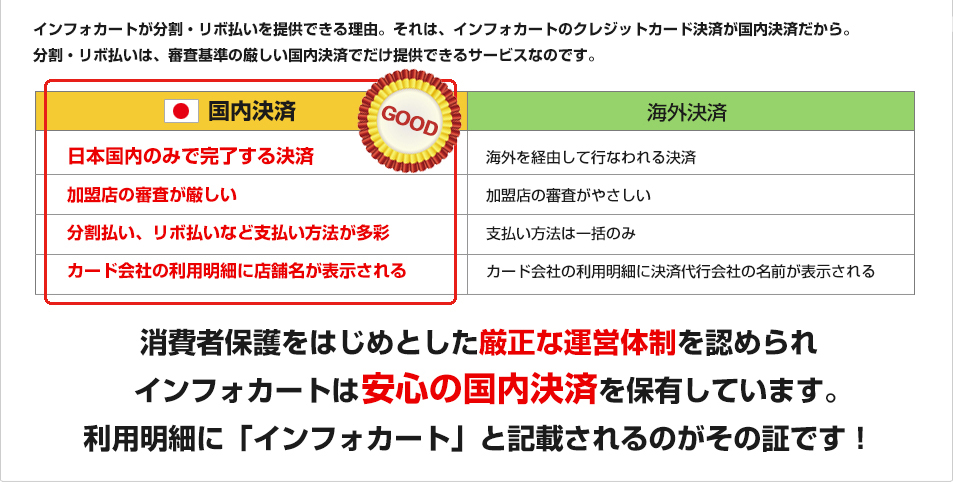 インフォカートが分割・リボ払いを提供できる理由。それは、インフォカートのクレジットカード決済が国内決済だから。
分割・リボ払いは、審査基準の厳しい国内決済でだけ提供できるサービスなのです。

| 国内決済 GOOD | 海外決済 |
|---|---|
| 日本国内のみで完了する決済 | 海外を経由して行なわれる決済 |
| 加盟店の審査が厳しい | 加盟店の審査がやさしい |
| 分割払い、リボ払いなど支払い方法が多彩 | 支払い方法は一括のみ |
| カード会社の利用明細に店舗名が表示される | カード会社の利用明細に決済代行会社の名前が表示される |

消費者保護をはじめとした厳正な運営体制を認められ
インフォカートは安心の国内決済を保有しています。
利用明細に「インフォカート」と記載されるのがその証です！